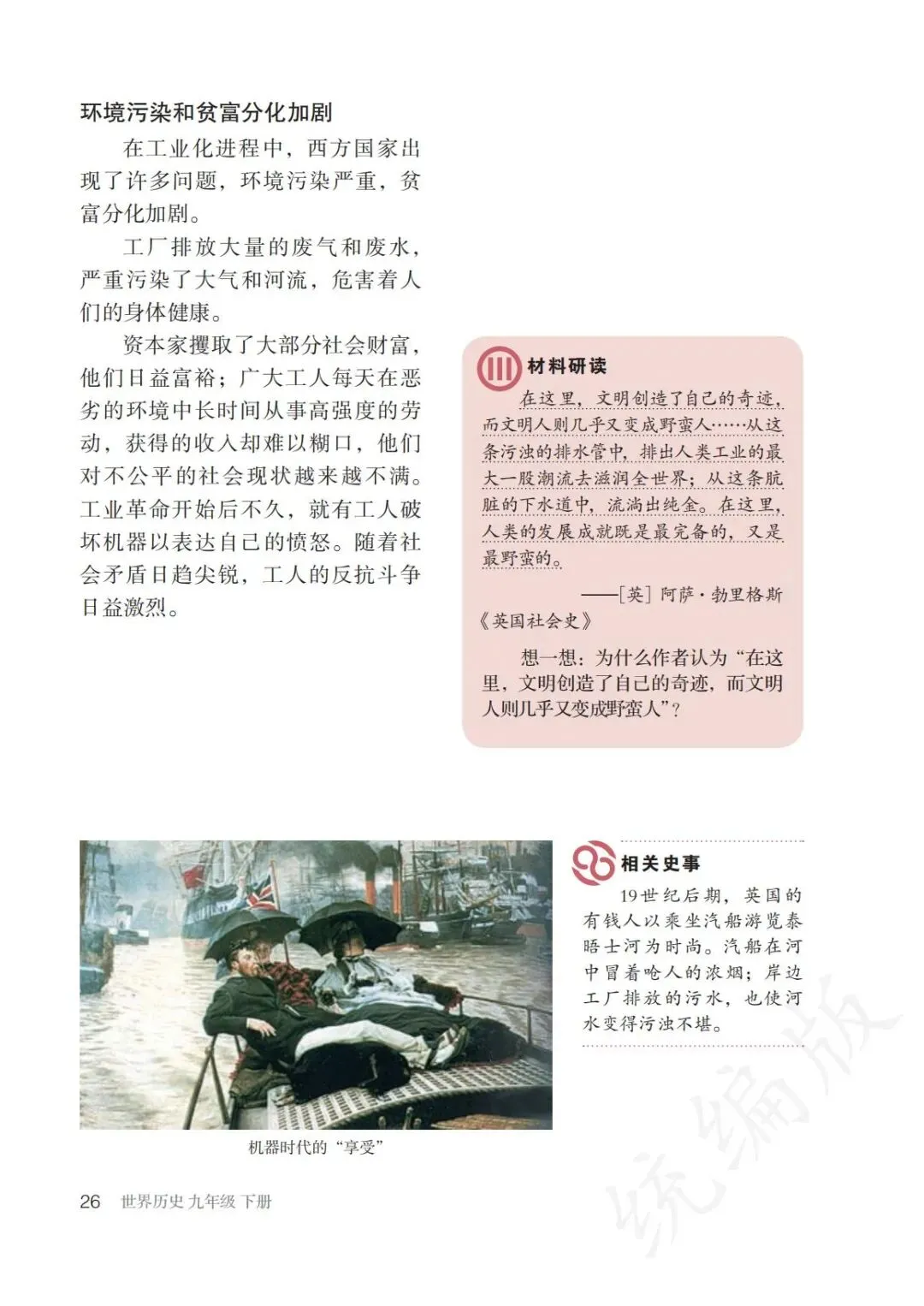 环境污染和贫富分化加剧

在工业化进程中，西方国家出现了许多问题，环境污染严重，贫富分化加剧。

工厂排放大量的废气和废水，严重污染了大气和河流，危害着人们的身体健康。

资本家攫取了大部分社会财富，他们日益富裕；广大工人每天在恶劣的环境中长时间从事高强度的劳动，获得的收入却难以糊口，他们对不公平的社会现状越来越不满。工业革命开始后不久，就有工人破坏机器以表达自己的愤怒。随着社会矛盾日趋尖锐，工人的反抗斗争日益激烈。

材料研读

在这里，文明创造了自己的奇迹，而文明人则几乎又变成野蛮人……从这条污浊的排水管中，排出人类工业的最大一股潮流去滋润全世界；从这条肮脏的下水道中，流淌出纯金。在这里，人类的发展成就既是最完备的，又是最野蛮的。

——[英] 阿萨·勃里格斯《英国社会史》

想一想：为什么作者认为“在这里，文明创造了自己的奇迹，而文明人则几乎又变成野蛮人”？

机器时代的“享受”

相关史事

19世纪后期，英国的有钱人以乘坐汽船游览泰晤士河为时尚。汽船在河中冒着呛人的浓烟；岸边工厂排放的污水，也使河水变得污浊不堪。

26 世界历史 九年级 下册

统编版